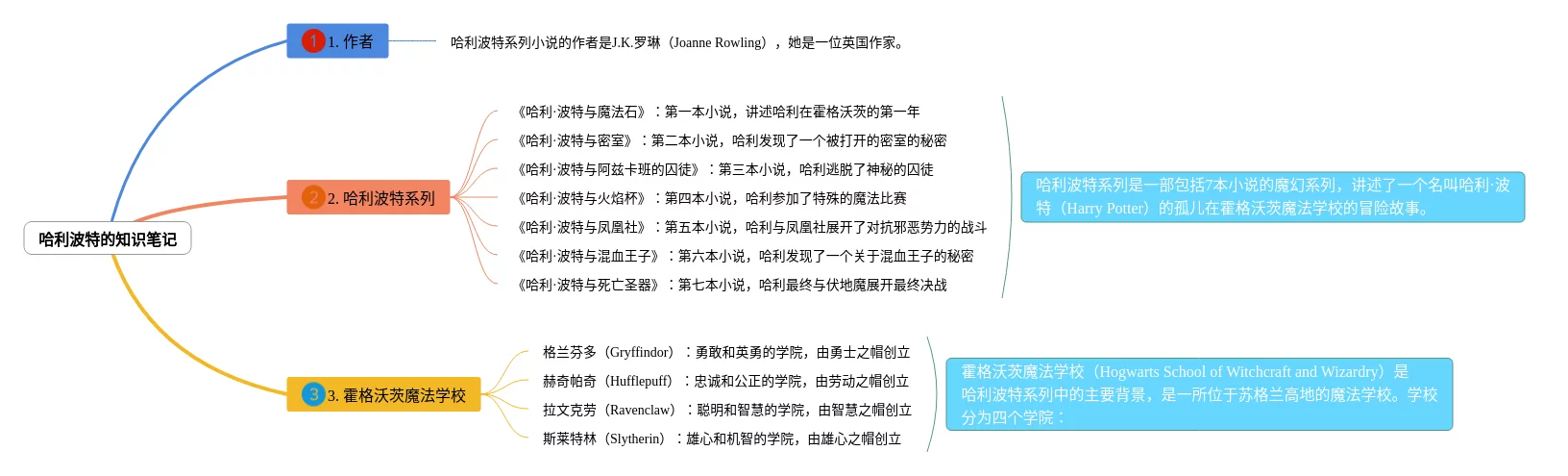 哈利波特的知识笔记

1 1. 作者

哈利波特系列小说的作者是J.K.罗琳（Joanne Rowling），她是一位英国作家。

2 2. 哈利波特系列

《哈利·波特与魔法石》：第一本小说，讲述哈利在霍格沃茨的第一年

《哈利·波特与密室》：第二本小说，哈利发现了一个被打开的密室的秘密

《哈利·波特与阿兹卡班的囚徒》：第三本小说，哈利逃脱了神秘的囚徒

《哈利·波特与火焰杯》：第四本小说，哈利参加了特殊的魔法比赛

《哈利·波特与凤凰社》：第五本小说，哈利与凤凰社展开了对抗邪恶势力的战斗

《哈利·波特与混血王子》：第六本小说，哈利发现了一个关于混血王子的秘密

《哈利·波特与死亡圣器》：第七本小说，哈利最终与伏地魔展开最终决战

哈利波特系列是一部包括7本小说的魔幻系列，讲述了一个名叫哈利·波特（Harry Potter）的孤儿在霍格沃茨魔法学校的冒险故事。

3 3. 霍格沃茨魔法学校

格兰芬多（Gryffindor）：勇敢和英勇的学院，由勇士之帽创立

赫奇帕奇（Hufflepuff）：忠诚和公正的学院，由劳动之帽创立

拉文克劳（Ravenclaw）：聪明和智慧的学院，由智慧之帽创立

斯莱特林（Slytherin）：雄心和机智的学院，由雄心之帽创立

霍格沃茨魔法学校（Hogwarts School of Witchcraft and Wizardry）是哈利波特系列中的主要背景，是一所位于苏格兰高地的魔法学校。学校分为四个学院：